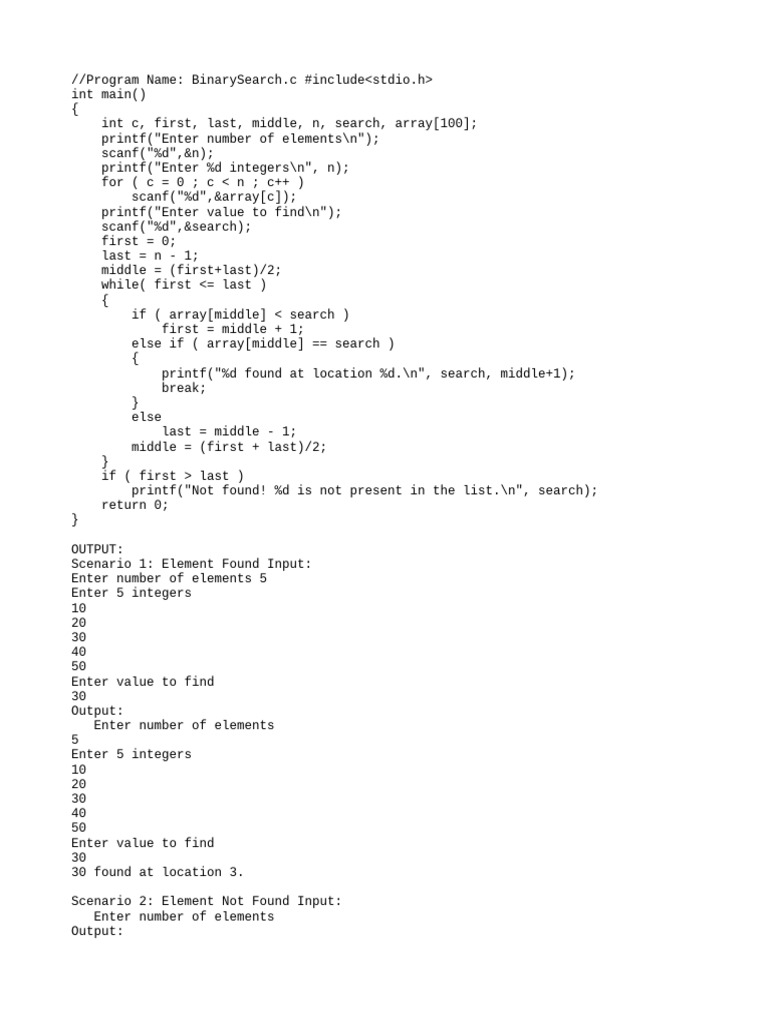 //Program Name: BinarySearch.c #include<stdio.h>
int main()
{
    int c, first, last, middle, n, search, array[100];
    printf("Enter number of elements\n");
    scanf("%d",&n);
    printf("Enter %d integers\n", n);
    for ( c = 0 ; c < n ; c++ )
        scanf("%d",&array[c]);
    printf("Enter value to find\n");
    scanf("%d",&search);
    first = 0;
    last = n - 1;
    middle = (first+last)/2;
    while( first <= last )
    {
        if ( array[middle] < search )
            first = middle + 1;
        else if ( array[middle] == search )
        {
            printf("%d found at location %d.\n", search, middle+1);
            break;
        }
        else
            last = middle - 1;
        middle = (first + last)/2;
    }
    if ( first > last )
        printf("Not found! %d is not present in the list.\n", search);
    return 0;
}

OUTPUT:
Scenario 1: Element Found Input:
Enter number of elements 5
Enter 5 integers
10
20
30
40
50
Enter value to find
30
Output:
   Enter number of elements
5
Enter 5 integers
10
20
30
40
50
Enter value to find
30
30 found at location 3.

Scenario 2: Element Not Found Input:
   Enter number of elements
Output: